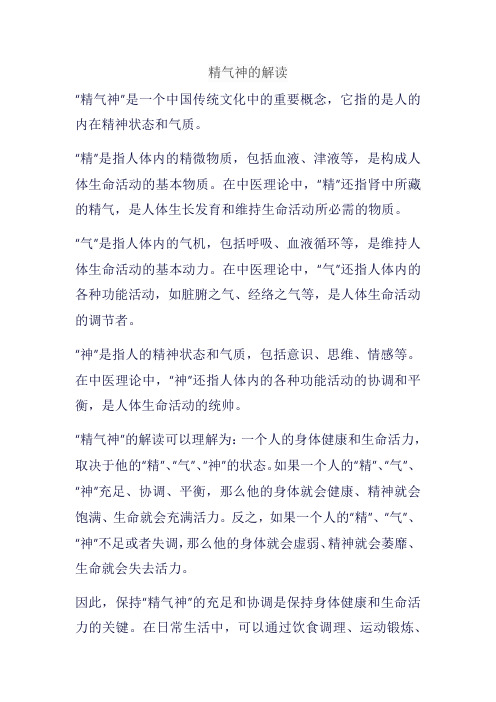 精气神的解读

"精气神"是一个中国传统文化中的重要概念，它指的是人的内在精神状态和气质。

"精"是指人体内的精微物质，包括血液、津液等，是构成人体生命活动的基本物质。在中医理论中，"精"还指肾中所藏的精气，是人体生长发育和维持生命活动所必需的物质。

"气"是指人体内的气机，包括呼吸、血液循环等，是维持人体生命活动的基本动力。在中医理论中，"气"还指人体内的各种功能活动，如脏腑之气、经络之气等，是人体生命活动的调节者。

"神"是指人的精神状态和气质，包括意识、思维、情感等。在中医理论中，"神"还指人体内的各种功能活动的协调和平衡，是人体生命活动的统帅。

"精气神"的解读可以理解为：一个人的身体健康和生命活力，取决于他的"精"、"气"、"神"的状态。如果一个人的"精"、"气"、"神"充足、协调、平衡，那么他的身体就会健康、精神就会饱满、生命就会充满活力。反之，如果一个人的"精"、"气"、"神"不足或者失调，那么他的身体就会虚弱、精神就会萎靡、生命就会失去活力。

因此，保持"精气神"的充足和协调是保持身体健康和生命活力的关键。在日常生活中，可以通过饮食调理、运动锻炼、